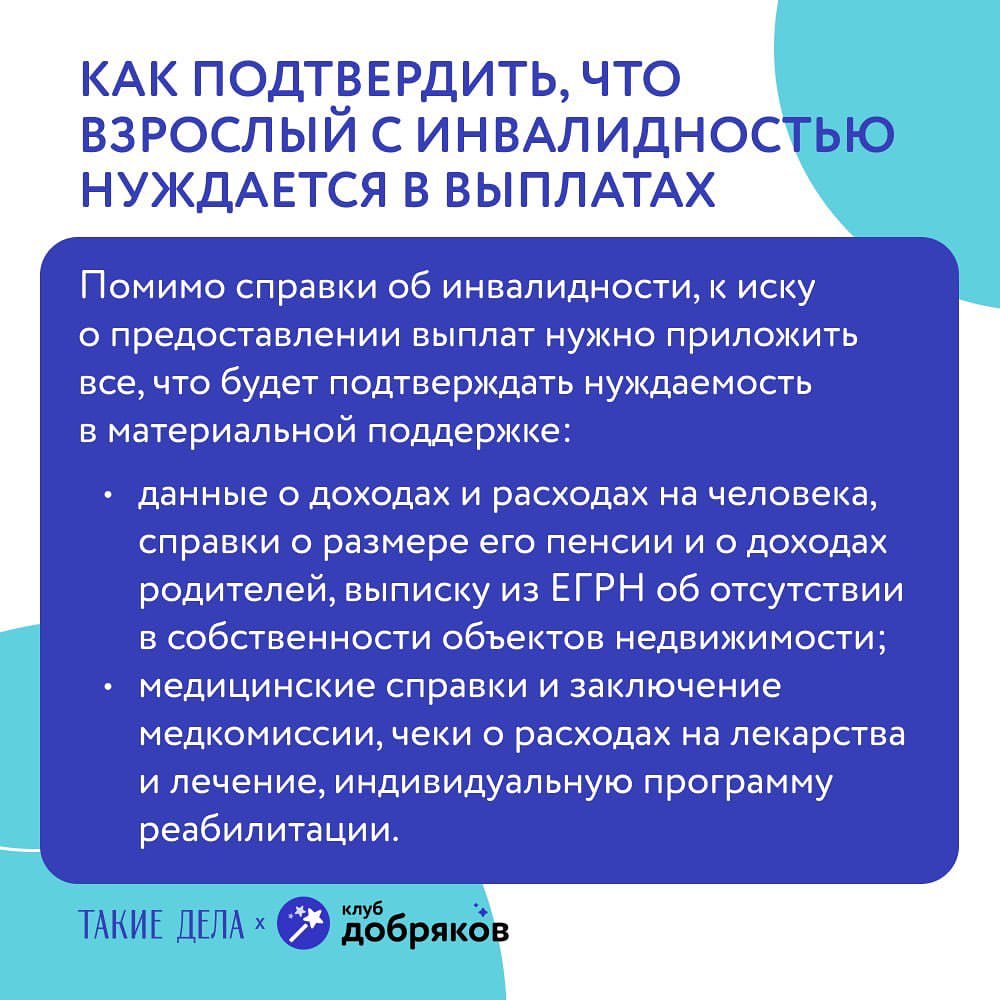 КАК ПОДТВЕРДИТЬ, ЧТО ВЗРОСЛЫЙ С ИНВАЛИДНОСТЬЮ НУЖДАЕТСЯ В ВЫПЛАТАХ

Помимо справки об инвалидности, к иску о предоставлении выплат нужно приложить все, что будет подтверждать нуждаемость в материальной поддержке:

• данные о доходах и расходах на человека, справки о размере его пенсии и о доходах родителей, выписку из ЕГРН об отсутствии в собственности объектов недвижимости;
• медицинские справки и заключение медкомиссии, чеки о расходах на лекарства и лечение, индивидуальную программу реабилитации.

ТАКИЕ ДЕЛА x клуб добряков